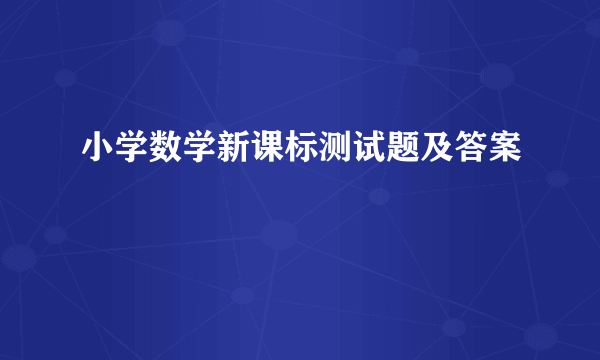 小学数学新课标测试题及答案